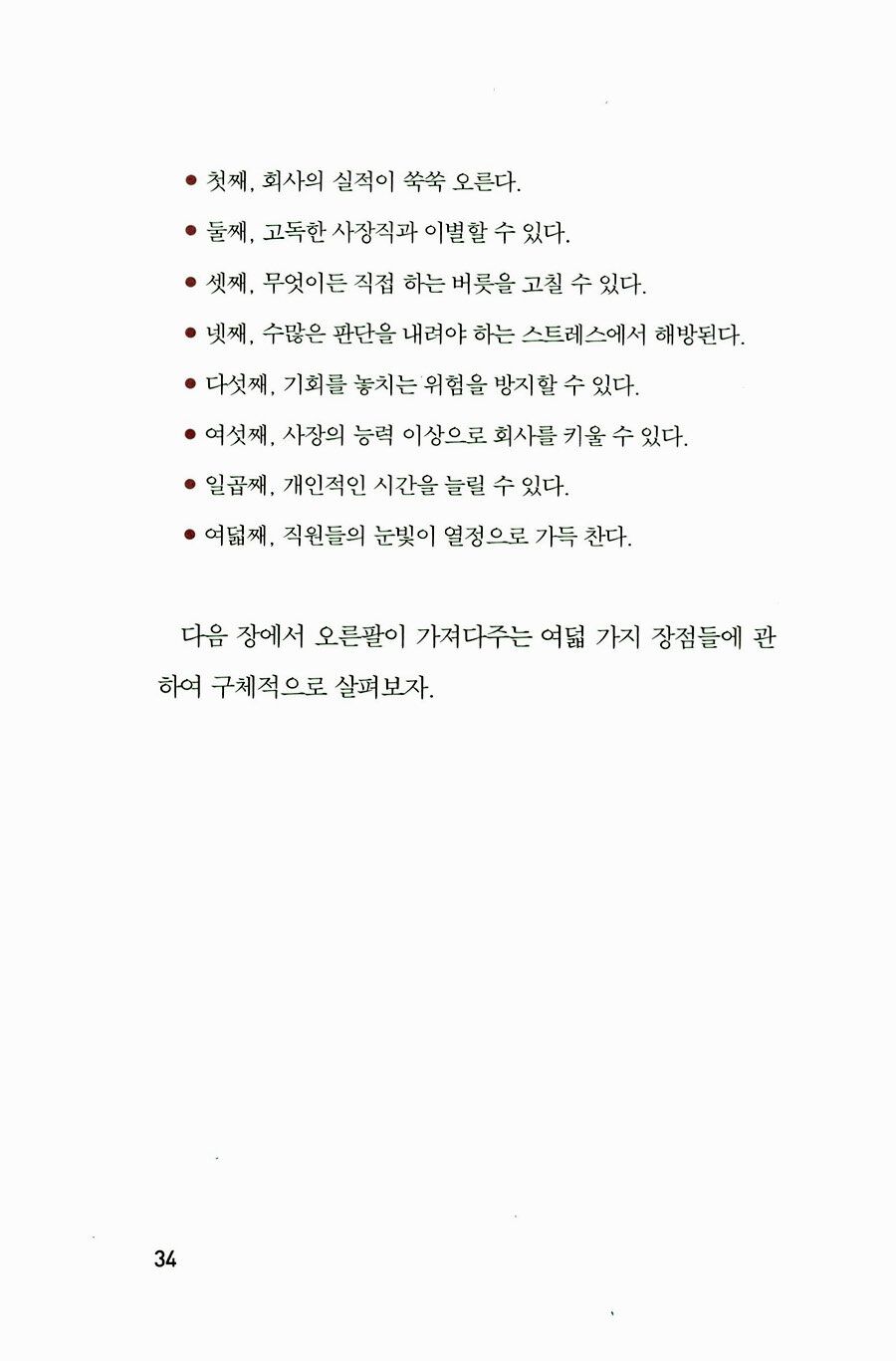 • 첫째, 회사의 실적이 쑥쑥 오른다.
• 둘째, 고독한 사장직과 이별할 수 있다.
• 셋째, 무엇이든 직접 하는 버릇을 고칠 수 있다.
• 넷째, 수많은 판단을 내려야 하는 스트레스에서 해방된다.
• 다섯째, 기회를 놓치는 위험을 방지할 수 있다.
• 여섯째, 사장의 능력 이상으로 회사를 키울 수 있다.
• 일곱째, 개인적인 시간을 늘릴 수 있다.
• 여덟째, 직원들의 눈빛이 열정으로 가득 찬다.

다음 장에서 오른팔이 가져다주는 여덟 가지 장점들에 관하여 구체적으로 살펴보자.

34